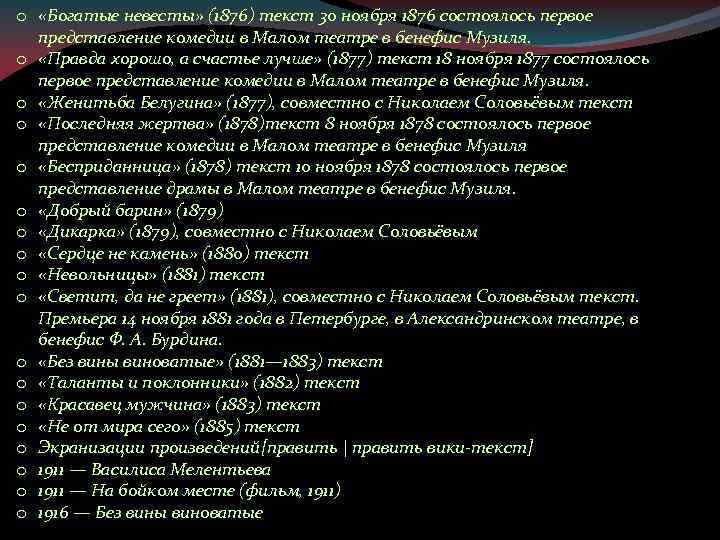 o «Богатые невесты» (1876) текст 30 ноября 1876 состоялось первое представление комедии в Малом театре в бенефис Музиля.
o «Правда хорошо, а счастье лучше» (1877) текст 18 ноября 1877 состоялось первое представление комедии в Малом театре в бенефис Музиля.
o «Женитьба Белугина» (1877), совместно с Николаем Соловьёвым текст
o «Последняя жертва» (1878)текст 8 ноября 1878 состоялось первое представление комедии в Малом театре в бенефис Музиля
o «Бесприданница» (1878) текст 10 ноября 1878 состоялось первое представление драмы в Малом театре в бенефис Музиля.
o «Добрый барин» (1879)
o «Дикарка» (1879), совместно с Николаем Соловьёвым
o «Сердце не камень» (1880) текст
o «Невольницы» (1881) текст
o «Светит, да не греет» (1881), совместно с Николаем Соловьёвым текст. Премьера 14 ноября 1881 года в Петербурге, в Александринском театре, в бенефис Ф. А. Бурдина.
o «Без вины виноватые» (1881—1883) текст
o «Таланты и поклонники» (1882) текст
o «Красавец мужчина» (1883) текст
o «Не от мира сего» (1885) текст
o Экранизации произведений[править | править вики-текст]
o 1911 — Василиса Мелентьева
o 1911 — На бойком месте (фильм, 1911)
o 1916 — Без вины виноватые